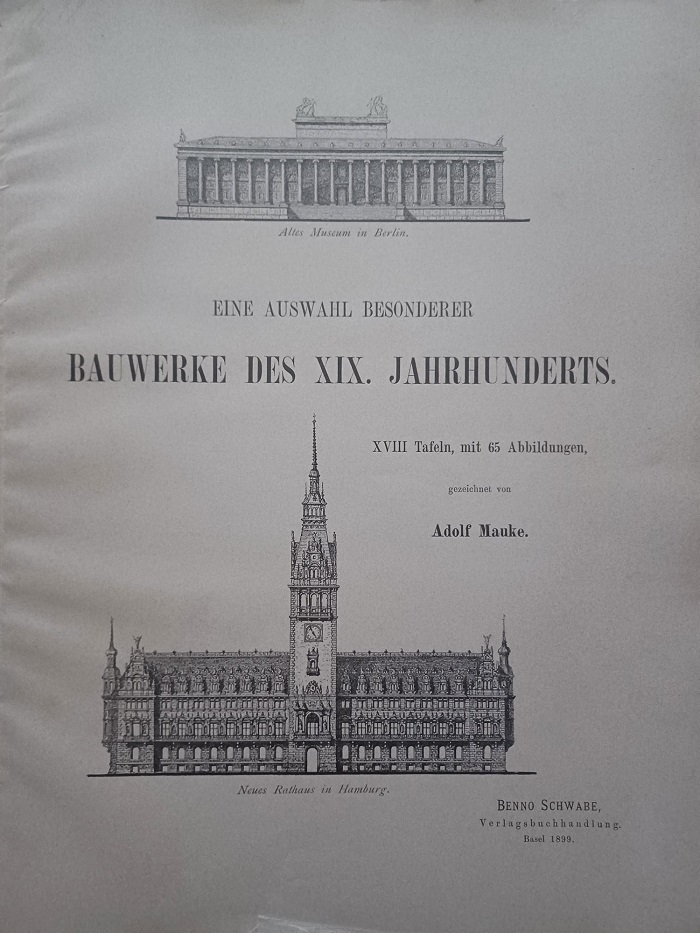 Altes Museum in Berlin.

EINE AUSWAHL BESONDERER

BAUWERKE DES XIX. JAHRHUNDERTS.

XVIII Tafeln, mit 65 Abbildungen,

gezeichnet von

Adolf Mauke.

Neues Rathaus in Hamburg.

BENNO SCHWABE,
Verlagsbuchhandlung.
Basel 1899.